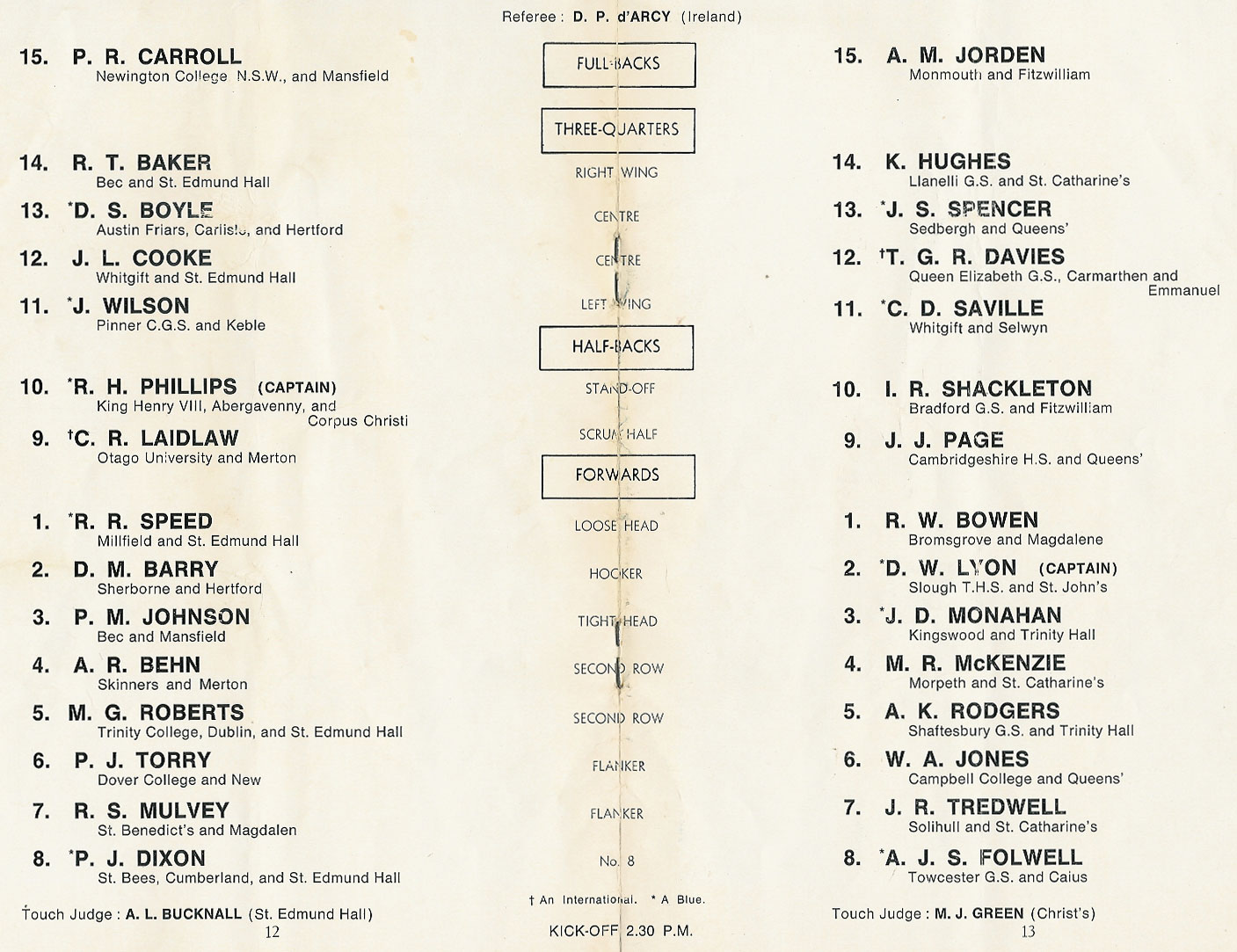 Referee : D. P. d'ARCY (Ireland)

15. P. R. CARROLL
Newington College N.S.W., and Mansfield

14. R. T. BAKER
Bec and St. Edmund Hall

13. *D. S. BOYLE
Austin Friars, Carlisle, and Hertford

12. J. L. COOKE
Whitgift and St. Edmund Hall

11. *J. WILSON
Pinner C.G.S. and Keble

10. *R. H. PHILLIPS (CAPTAIN)
King Henry VIII, Abergavenny, and Corpus Christi

9. †C. R. LAIDLAW
Otago University and Merton

1. *R. R. SPEED
Millfield and St. Edmund Hall

2. D. M. BARRY
Sherborne and Hertford

3. P. M. JOHNSON
Bec and Mansfield

4. A. R. BEHN
Skinners and Merton

5. M. G. ROBERTS
Trinity College, Dublin, and St. Edmund Hall

6. P. J. TORRY
Dover College and New

7. R. S. MULVEY
St. Benedict's and Magdalen

8. *P. J. DIXON
St. Bees, Cumberland, and St. Edmund Hall

Touch Judge : A. L. BUCKNALL (St. Edmund Hall)
12

FULL-BACKS

THREE-QUARTERS

RIGHT WING

CENTRE

CENTRE

LEFT WING

HALF-BACKS

STAND-OFF

SCRUM HALF

FORWARDS

LOOSE HEAD

HOOKER

TIGHT HEAD

SECOND ROW

SECOND ROW

FLANKER

FLANKER

No. 8

† An International. * A Blue.

KICK-OFF 2.30 P.M.

15. A. M. JORDEN
Monmouth and Fitzwilliam

14. K. HUGHES
Llanelli G.S. and St. Catharine's

13. *J. S. SPENCER
Sedbergh and Queens'

12. †T. G. R. DAVIES
Queen Elizabeth G.S., Carmarthen and Emmanuel

11. *C. D. SAVILLE
Whitgift and Selwyn

10. I. R. SHACKLETON
Bradford G.S. and Fitzwilliam

9. J. J. PAGE
Cambridgeshire H.S. and Queens'

1. R. W. BOWEN
Bromsgrove and Magdalene

2. *D. W. LYON (CAPTAIN)
Slough T.H.S. and St. John's

3. *J. D. MONAHAN
Kingswood and Trinity Hall

4. M. R. McKENZIE
Morpeth and St. Catharine's

5. A. K. RODGERS
Shaftesbury G.S. and Trinity Hall

6. W. A. JONES
Campbell College and Queens'

7. J. R. TREDWELL
Solihull and St. Catharine's

8. *A. J. S. FOLWELL
Towcester G.S. and Caius

Touch Judge : M. J. GREEN (Christ's)
13